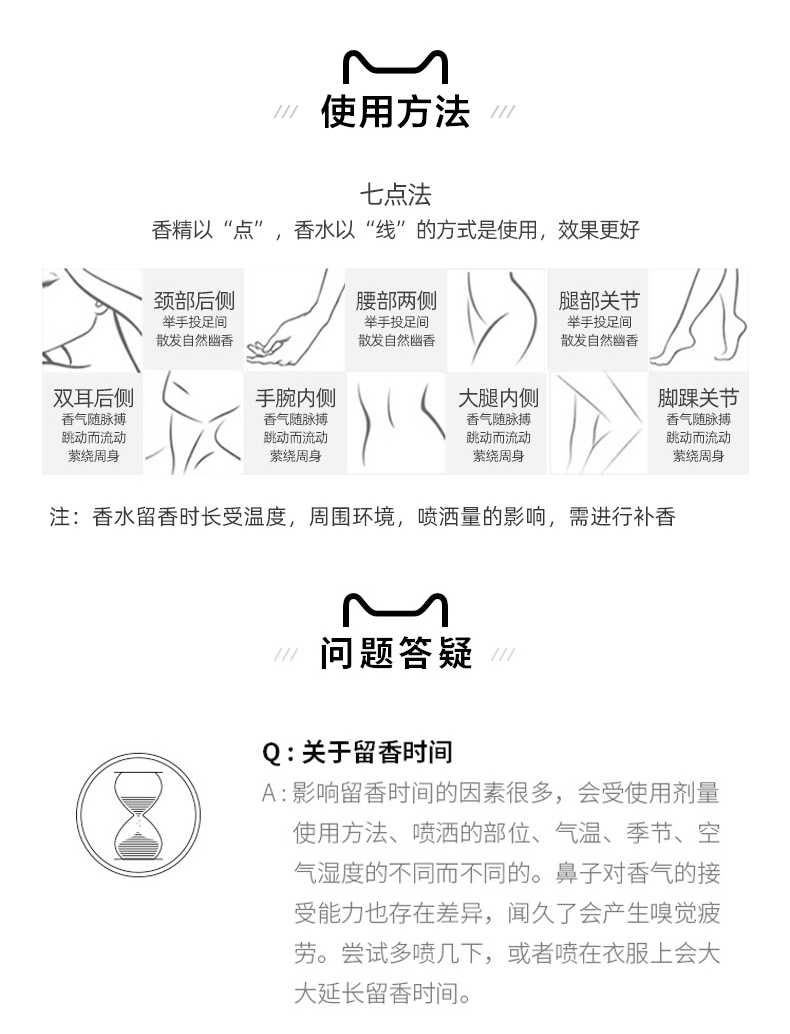 /// 使用方法 ///

七点法
香精以“点”，香水以“线”的方式是使用，效果更好

颈部后侧
举手投足间
散发自然幽香

腰部两侧
举手投足间
散发自然幽香

腿部关节
举手投足间
散发自然幽香

双耳后侧
香气随脉搏
跳动而流动
萦绕周身

手腕内侧
香气随脉搏
跳动而流动
萦绕周身

大腿内侧
香气随脉搏
跳动而流动
萦绕周身

脚踝关节
香气随脉搏
跳动而流动
萦绕周身

注：香水留香时长受温度，周围环境，喷洒量的影响，需进行补香

/// 问题答疑 ///

Q：关于留香时间
A：影响留香时间的因素很多，会受使用剂量使用方法、喷洒的部位、气温、季节、空气湿度的不同而不同的。鼻子对香气的接受能力也存在差异，闻久了会产生嗅觉疲劳。尝试多喷几下，或者喷在衣服上会大大延长留香时间。